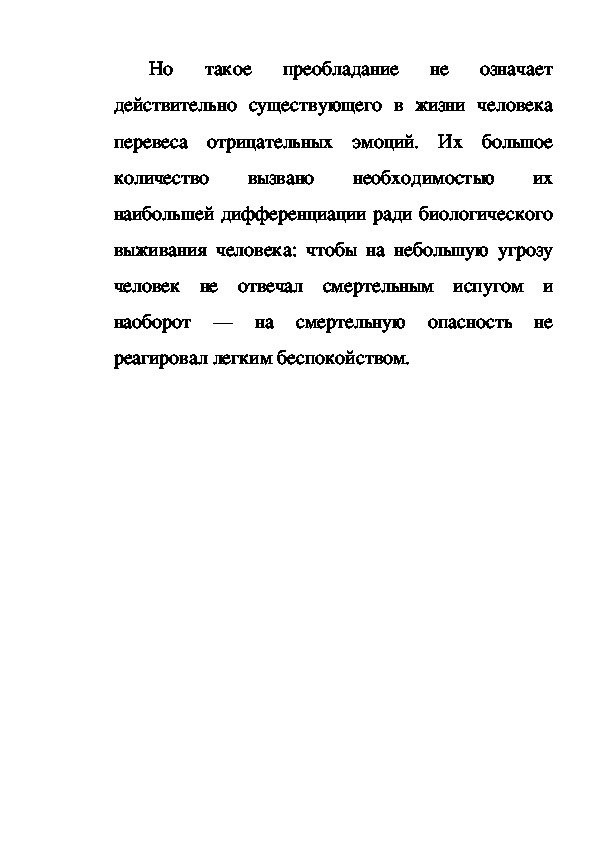 Но такое преобладание не означает действительно существующего в жизни человека перевеса отрицательных эмоций. Их большое количество вызвано необходимостью их наибольшей дифференциации ради биологического выживания человека: чтобы на небольшую угрозу человек не отвечал смертельным испугом и наоборот — на смертельную опасность не реагировал легким беспокойством.